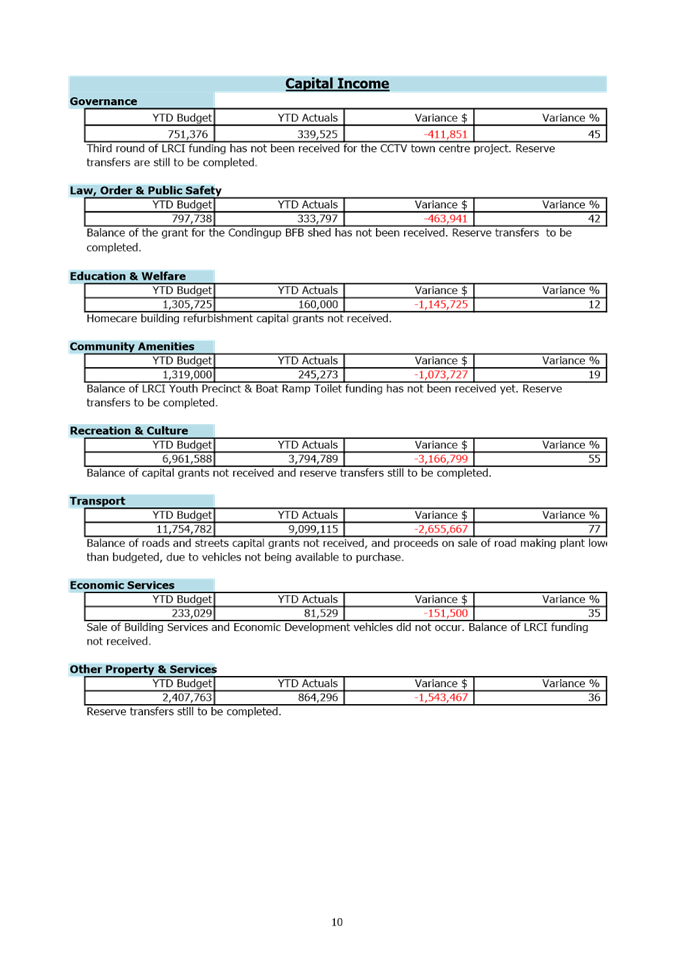 Capital Income

Governance

| YTD Budget | YTD Actuals | Variance $ | Variance % |
|---|---|---|---|
| 751,376 | 339,525 | -411,851 | 45 |

Third round of LRCI funding has not been received for the CCTV town centre project. Reserve transfers are still to be completed.

Law, Order & Public Safety

| YTD Budget | YTD Actuals | Variance $ | Variance % |
|---|---|---|---|
| 797,738 | 333,797 | -463,941 | 42 |

Balance of the grant for the Condingup BFB shed has not been received. Reserve transfers to be completed.

Education & Welfare

| YTD Budget | YTD Actuals | Variance $ | Variance % |
|---|---|---|---|
| 1,305,725 | 160,000 | -1,145,725 | 12 |

Homecare building refurbishment capital grants not received.

Community Amenities

| YTD Budget | YTD Actuals | Variance $ | Variance % |
|---|---|---|---|
| 1,319,000 | 245,273 | -1,073,727 | 19 |

Balance of LRCI Youth Precinct & Boat Ramp Toilet funding has not been received yet. Reserve transfers to be completed.

Recreation & Culture

| YTD Budget | YTD Actuals | Variance $ | Variance % |
|---|---|---|---|
| 6,961,588 | 3,794,789 | -3,166,799 | 55 |

Balance of capital grants not received and reserve transfers still to be completed.

Transport

| YTD Budget | YTD Actuals | Variance $ | Variance % |
|---|---|---|---|
| 11,754,782 | 9,099,115 | -2,655,667 | 77 |

Balance of roads and streets capital grants not received, and proceeds on sale of road making plant lowe than budgeted, due to vehicles not being available to purchase.

Economic Services

| YTD Budget | YTD Actuals | Variance $ | Variance % |
|---|---|---|---|
| 233,029 | 81,529 | -151,500 | 35 |

Sale of Building Services and Economic Development vehicles did not occur. Balance of LRCI funding not received.

Other Property & Services

| YTD Budget | YTD Actuals | Variance $ | Variance % |
|---|---|---|---|
| 2,407,763 | 864,296 | -1,543,467 | 36 |

Reserve transfers still to be completed.

10